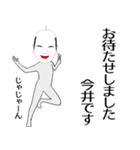 お待たせしました
今井です

じゃじゃーん